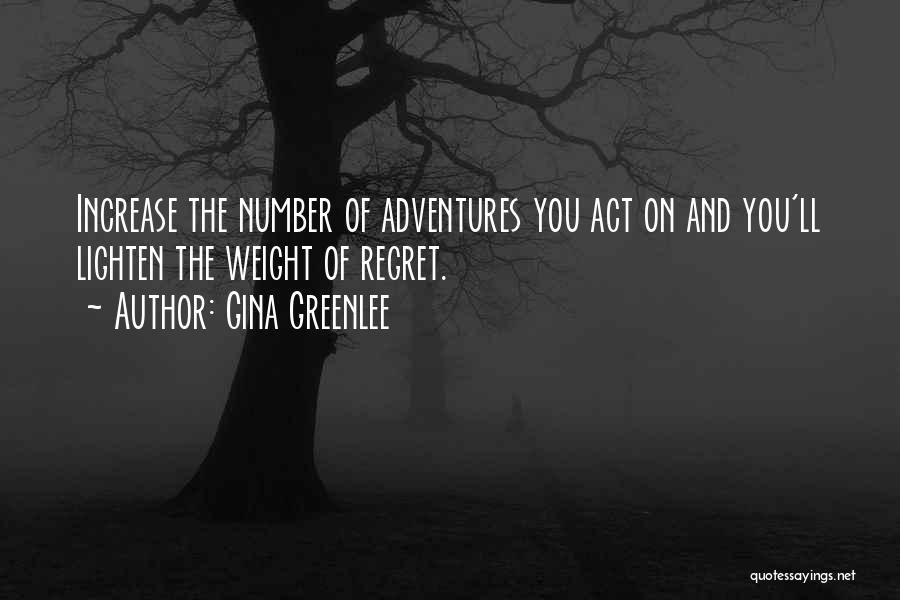 Increase the number of adventures you act on and you'll lighten the weight of regret.
~ Author: Gina Greenlee

quotessayings.net